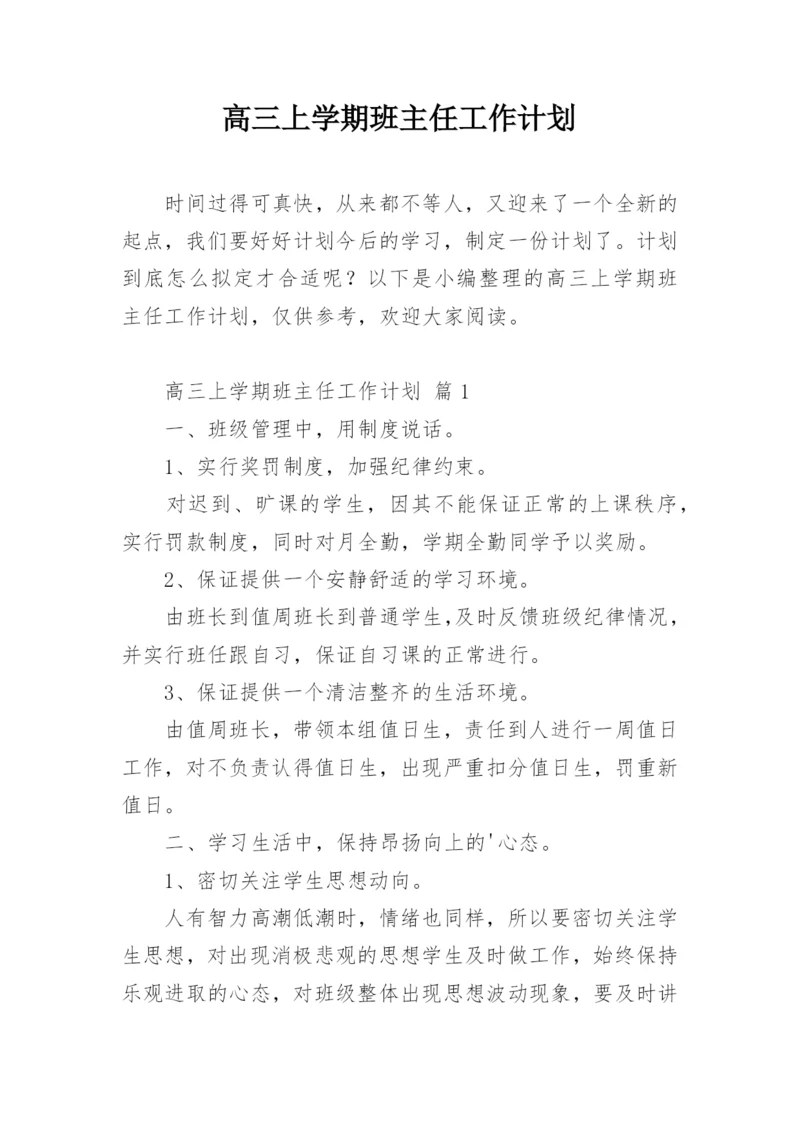 高三上学期班主任工作计划

时间过得可真快，从来都不等人，又迎来了一个全新的起点，我们要好好计划今后的学习，制定一份计划了。计划到底怎么拟定才合适呢？以下是小编整理的高三上学期班主任工作计划，仅供参考，欢迎大家阅读。

高三上学期班主任工作计划 篇1

一、班级管理中，用制度说话。

1、实行奖罚制度，加强纪律约束。

对迟到、旷课的学生，因其不能保证正常的上课秩序，实行罚款制度，同时对月全勤，学期全勤同学予以奖励。

2、保证提供一个安静舒适的学习环境。

由班长到值周班长到普通学生，及时反馈班级纪律情况，并实行班任跟自习，保证自习课的正常进行。

3、保证提供一个清洁整齐的生活环境。

由值周班长，带领本组值日生，责任到人进行一周值日工作，对不负责认得值日生，出现严重扣分值日生，罚重新值日。

二、学习生活中，保持昂扬向上的'心态。

1、密切关注学生思想动向。

人有智力高潮低潮时，情绪也同样，所以要密切关注学生思想，对出现消极悲观的思想学生及时做工作，始终保持乐观进取的心态，对班级整体出现思想波动现象，要及时讲